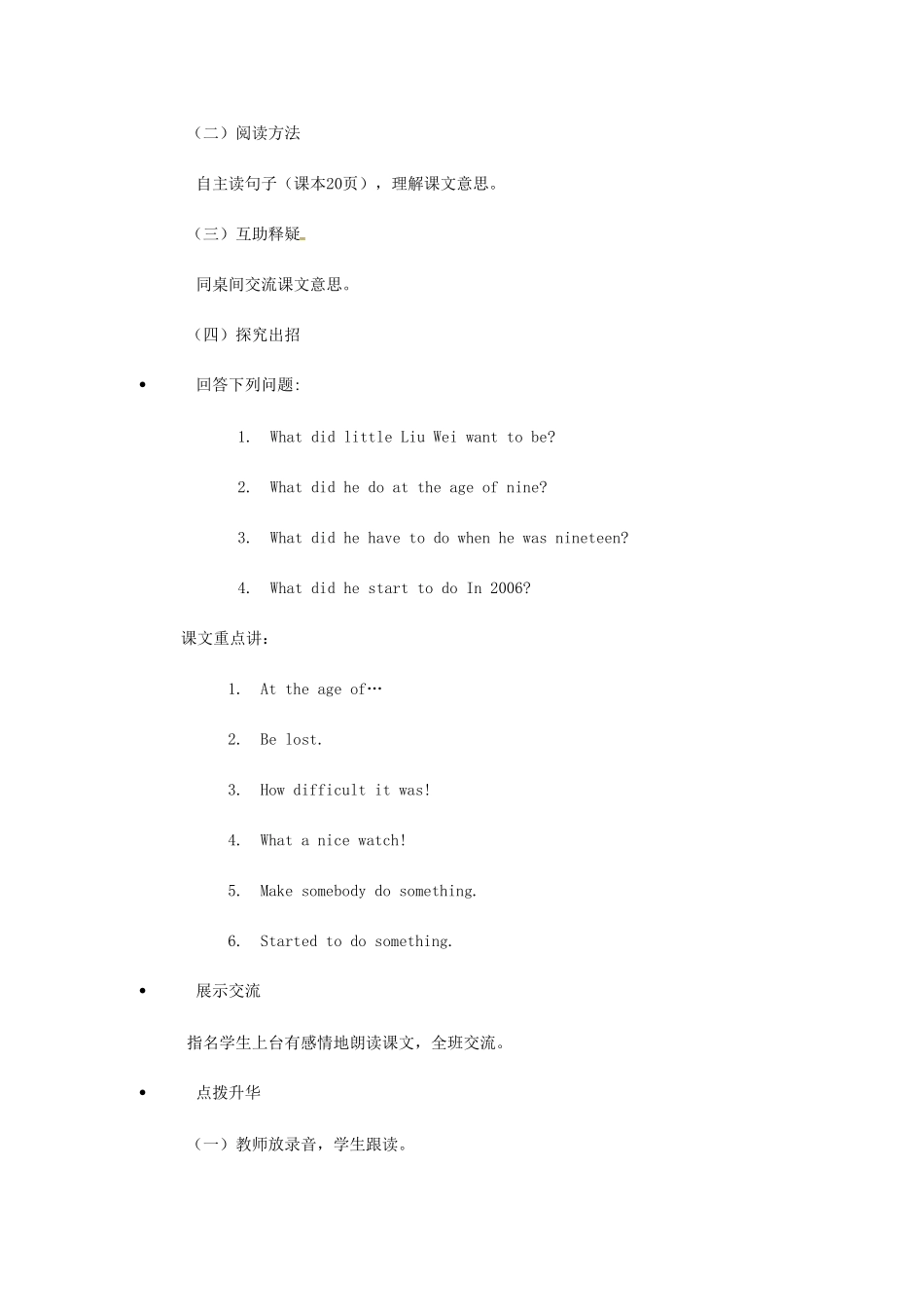 （二）阅读方法

自主读句子（课本20页），理解课文意思。

（三）互助释疑

同桌间交流课文意思。

（四）探究出招

• 回答下列问题:

1. What did little Liu Wei want to be?

2. What did he do at the age of nine?

3. What did he have to do when he was nineteen?

4. What did he start to do In 2006?

课文重点讲:

1. At the age of…

2. Be lost.

3. How difficult it was!

4. What a nice watch!

5. Make somebody do something.

6. Started to do something.

• 展示交流

指名学生上台有感情地朗读课文，全班交流。

• 点拨升华

（一）教师放录音，学生跟读。